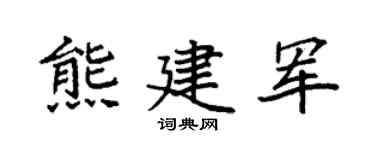 熊建军

词典网